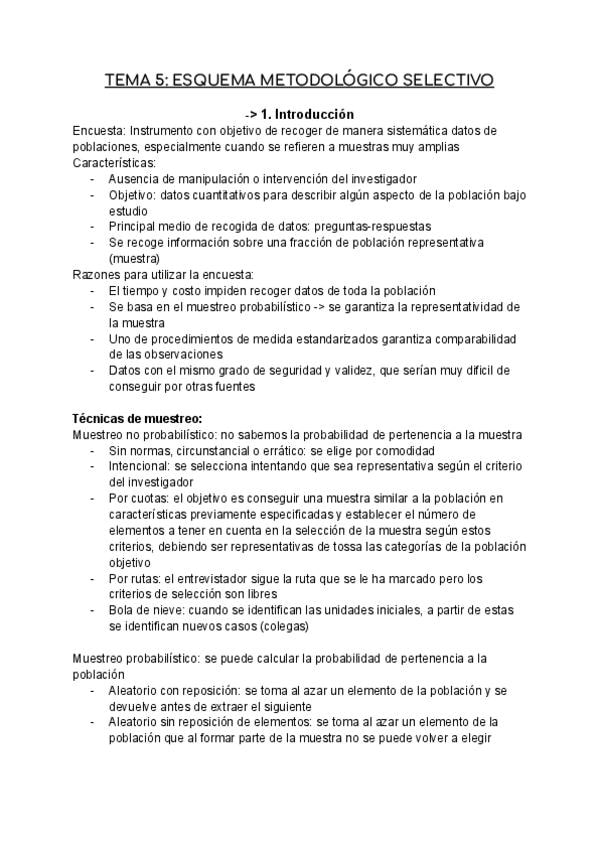 TEMA 5: ESQUEMA METODOLÓGICO SELECTIVO

-> 1. Introducción

Encuesta: Instrumento con objetivo de recoger de manera sistemática datos de poblaciones, especialmente cuando se refieren a muestras muy amplias
Características:
- Ausencia de manipulación o intervención del investigador
- Objetivo: datos cuantitativos para describir algún aspecto de la población bajo estudio
- Principal medio de recogida de datos: preguntas-respuestas
- Se recoge información sobre una fracción de población representativa (muestra)

Razones para utilizar la encuesta:
- El tiempo y costo impiden recoger datos de toda la población
- Se basa en el muestreo probabilístico -> se garantiza la representatividad de la muestra
- Uno de procedimientos de medida estandarizados garantiza comparabilidad de las observaciones
- Datos con el mismo grado de seguridad y validez, que serían muy difícil de conseguir por otras fuentes

Técnicas de muestreo:
Muestreo no probabilístico: no sabemos la probabilidad de pertenencia a la muestra
- Sin normas, circunstancial o errático: se elige por comodidad
- Intencional: se selecciona intentando que sea representativa según el criterio del investigador
- Por cuotas: el objetivo es conseguir una muestra similar a la población en características previamente especificadas y establecer el número de elementos a tener en cuenta en la selección de la muestra según estos criterios, debiendo ser representativas de tossa las categorías de la población objetivo
- Por rutas: el entrevistador sigue la ruta que se le ha marcado pero los criterios de selección son libres
- Bola de nieve: cuando se identifican las unidades iniciales, a partir de estas se identifican nuevos casos (colegas)

Muestreo probabilístico: se puede calcular la probabilidad de pertenencia a la población
- Aleatorio con reposición: se toma al azar un elemento de la población y se devuelve antes de extraer el siguiente
- Aleatorio sin reposición de elementos: se toma al azar un elemento de la población que al formar parte de la muestra no se puede volver a elegir